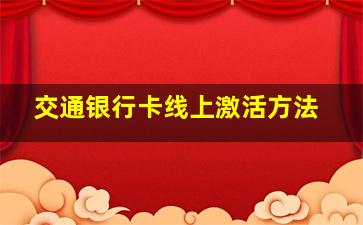 交通银行卡线上激活方法